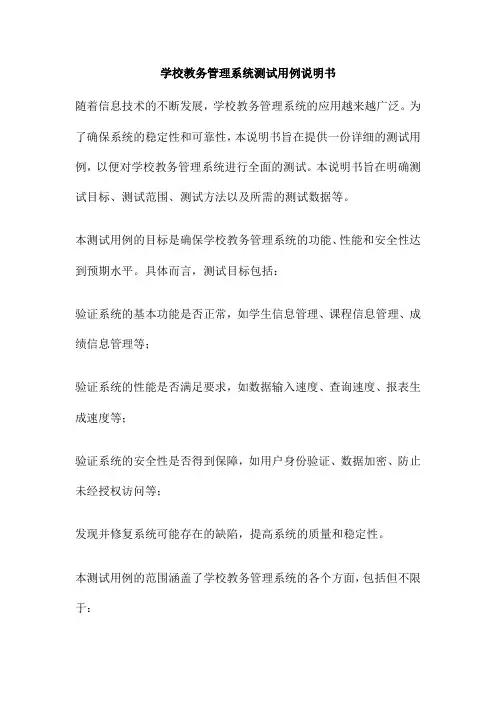 学校教务管理系统测试用例说明书

随着信息技术的不断发展，学校教务管理系统的应用越来越广泛。为了确保系统的稳定性和可靠性，本说明书旨在提供一份详细的测试用例，以便对学校教务管理系统进行全面的测试。本说明书旨在明确测试目标、测试范围、测试方法以及所需的测试数据等。

本测试用例的目标是确保学校教务管理系统的功能、性能和安全性达到预期水平。具体而言，测试目标包括：

验证系统的基本功能是否正常，如学生信息管理、课程信息管理、成绩信息管理等；

验证系统的性能是否满足要求，如数据输入速度、查询速度、报表生成速度等；

验证系统的安全性是否得到保障，如用户身份验证、数据加密、防止未经授权访问等；

发现并修复系统可能存在的缺陷，提高系统的质量和稳定性。

本测试用例的范围涵盖了学校教务管理系统的各个方面，包括但不限于：